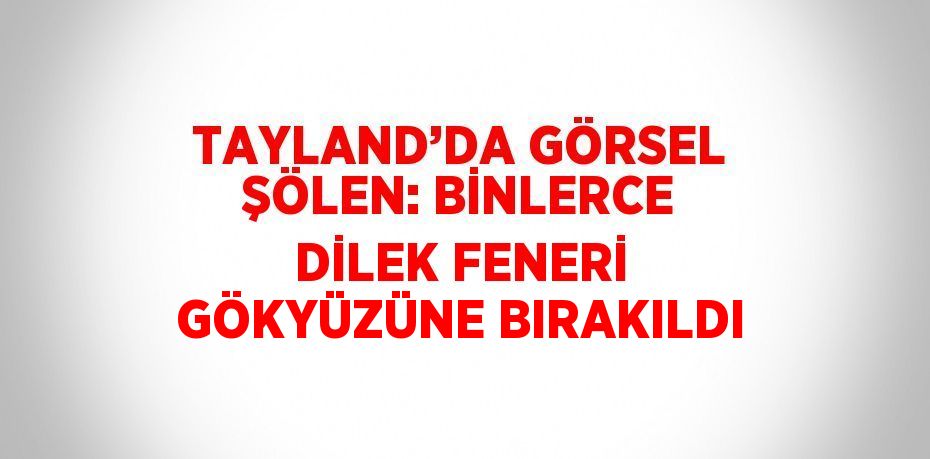 TAYLAND’DA GÖRSEL ŞÖLEN: BİNLERCE DİLEK FENERİ GÖKYÜZÜNE BIRAKILDI